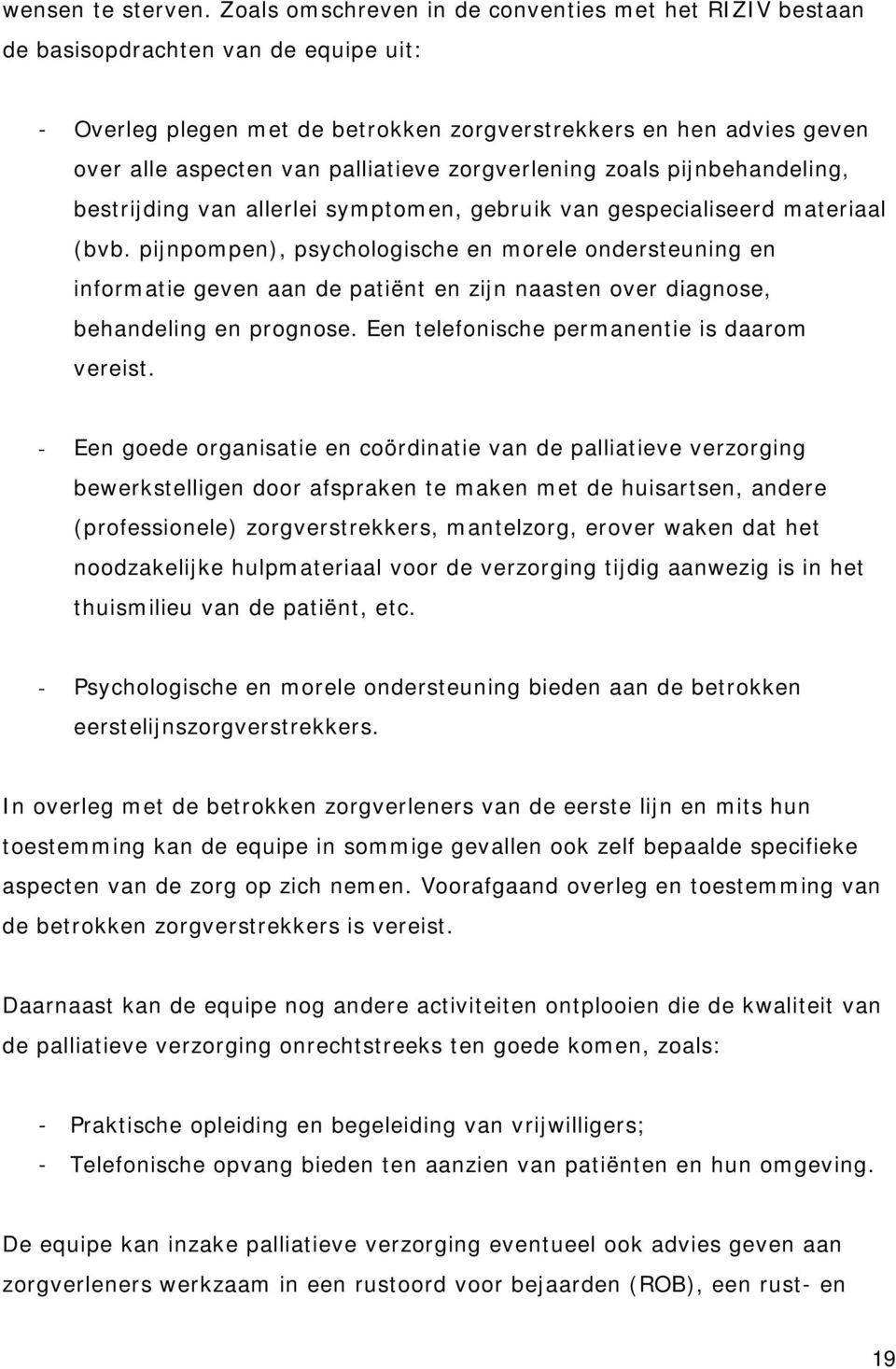 wensen te sterven. Zoals omschreven in de conventies met het RIZIV bestaan de basisopdrachten van de equipe uit:

- Overleg plegen met de betrokken zorgverstrekkers en hen advies geven over alle aspecten van palliatieve zorgverlening zoals pijnbehandeling, bestrijding van allerlei symptomen, gebruik van gespecialiseerd materiaal (bvb. pijnpompen), psychologische en morele ondersteuning en informatie geven aan de patiënt en zijn naasten over diagnose, behandeling en prognose. Een telefonische permanentie is daarom vereist.

- Een goede organisatie en coördinatie van de palliatieve verzorging bewerkstelligen door afspraken te maken met de huisartsen, andere (professionele) zorgverstrekkers, mantelzorg, erover waken dat het noodzakelijke hulpmateriaal voor de verzorging tijdig aanwezig is in het thuismilieu van de patiënt, etc.

- Psychologische en morele ondersteuning bieden aan de betrokken eerstelijnszorgverstrekkers.

In overleg met de betrokken zorgverleners van de eerste lijn en mits hun toestemming kan de equipe in sommige gevallen ook zelf bepaalde specifieke aspecten van de zorg op zich nemen. Voorafgaand overleg en toestemming van de betrokken zorgverstrekkers is vereist.

Daarnaast kan de equipe nog andere activiteiten ontplooien die de kwaliteit van de palliatieve verzorging onrechtstreeks ten goede komen, zoals:

- Praktische opleiding en begeleiding van vrijwilligers;
- Telefonische opvang bieden ten aanzien van patiënten en hun omgeving.

De equipe kan inzake palliatieve verzorging eventueel ook advies geven aan zorgverleners werkzaam in een rustoord voor bejaarden (ROB), een rust- en

19